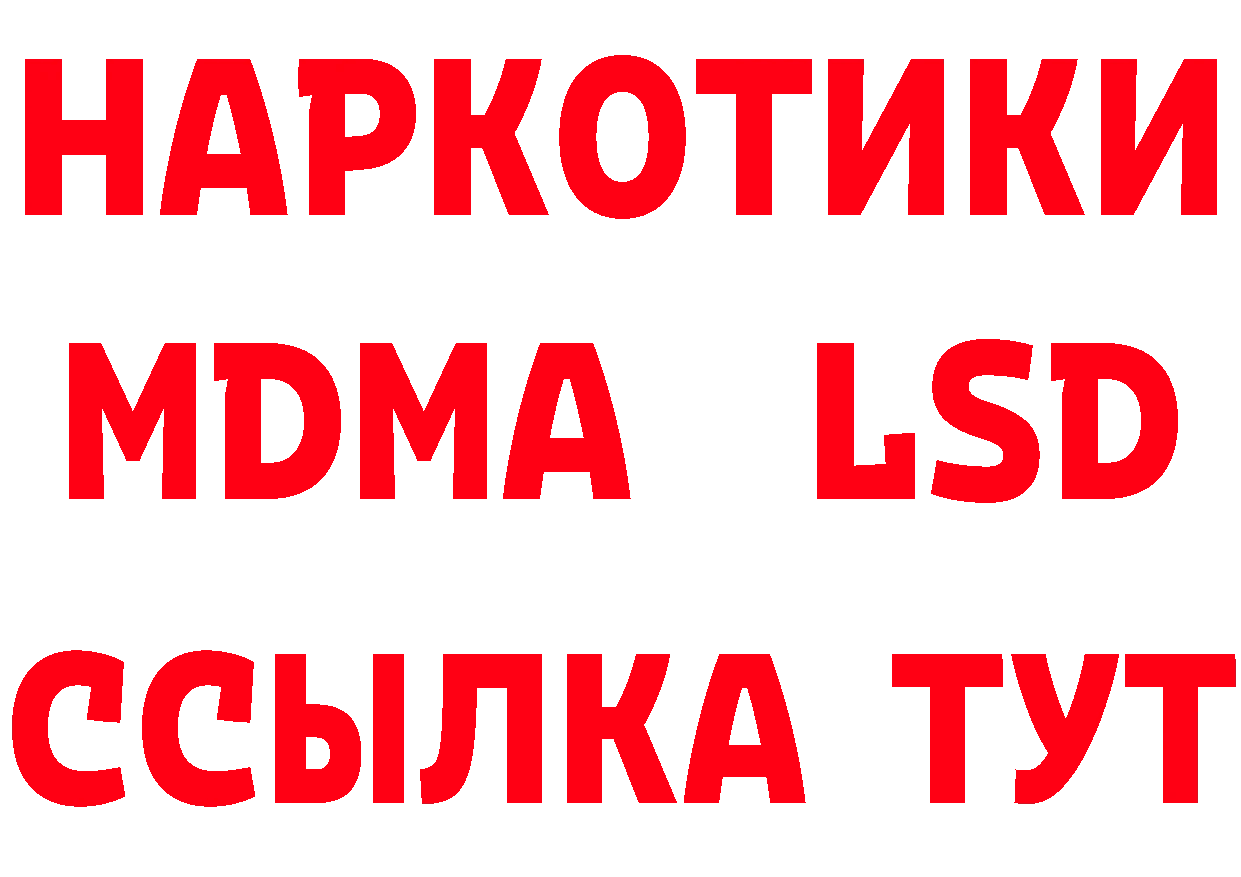 НАРКОТИКИ
MDMA LSD
ССЫЛКА ТУТ